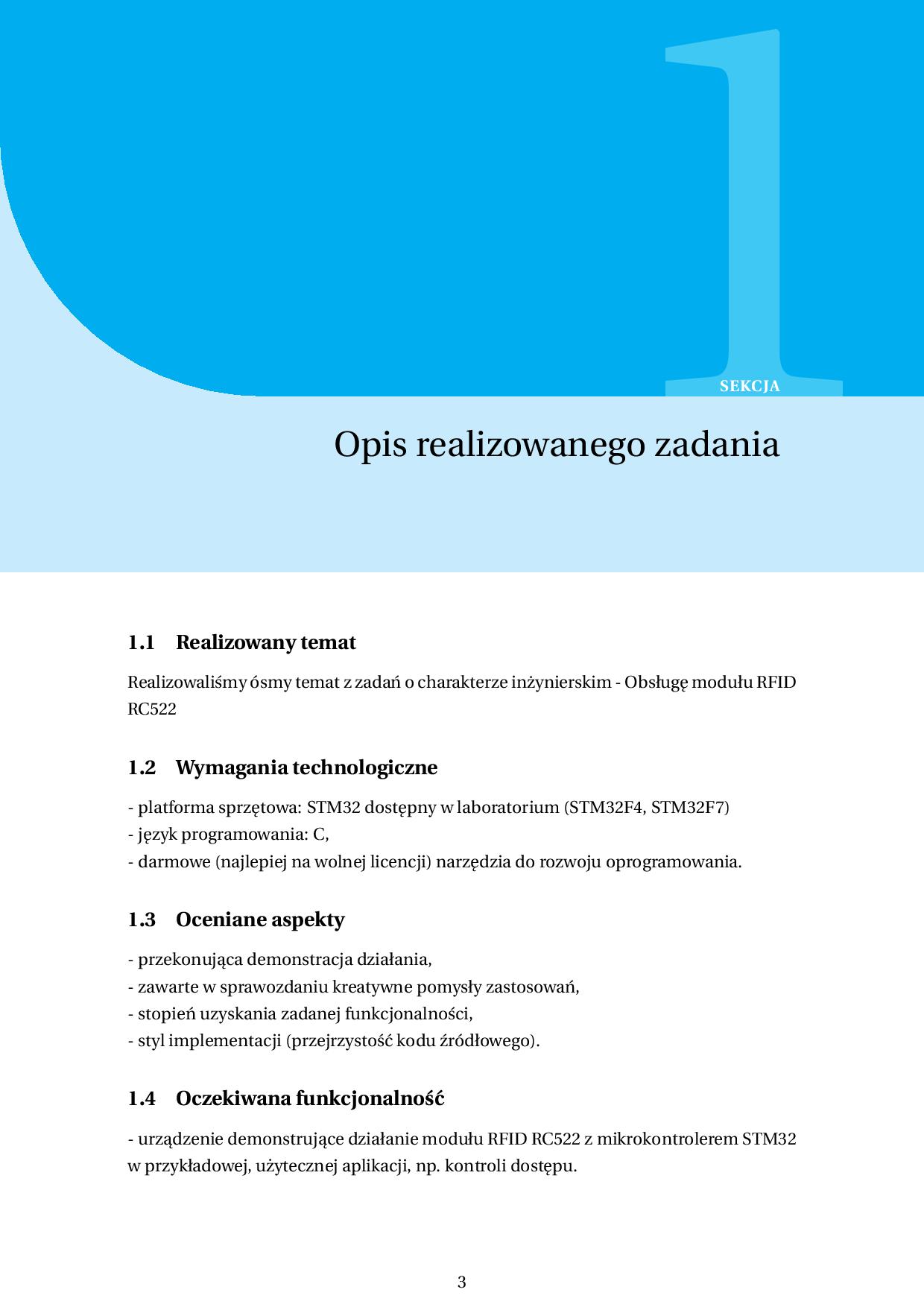 1

SEKCJA

Opis realizowanego zadania

1.1 Realizowany temat

Realizowaliśmy ósmy temat z zadań o charakterze inżynierskim - Obsługę modułu RFID RC522

1.2 Wymagania technologiczne

- platforma sprzętowa: STM32 dostępny w laboratorium (STM32F4, STM32F7)
- język programowania: C,
- darmowe (najlepiej na wolnej licencji) narzędzia do rozwoju oprogramowania.

1.3 Oceniane aspekty

- przekonująca demonstracja działania,
- zawarte w sprawozdaniu kreatywne pomysły zastosowań,
- stopień uzyskania zadanej funkcjonalności,
- styl implementacji (przejrzystość kodu źródłowego).

1.4 Oczekiwana funkcjonalność

- urządzenie demonstrujące działanie modułu RFID RC522 z mikrokontrolerem STM32 w przykładowej, użytecznej aplikacji, np. kontroli dostępu.

3